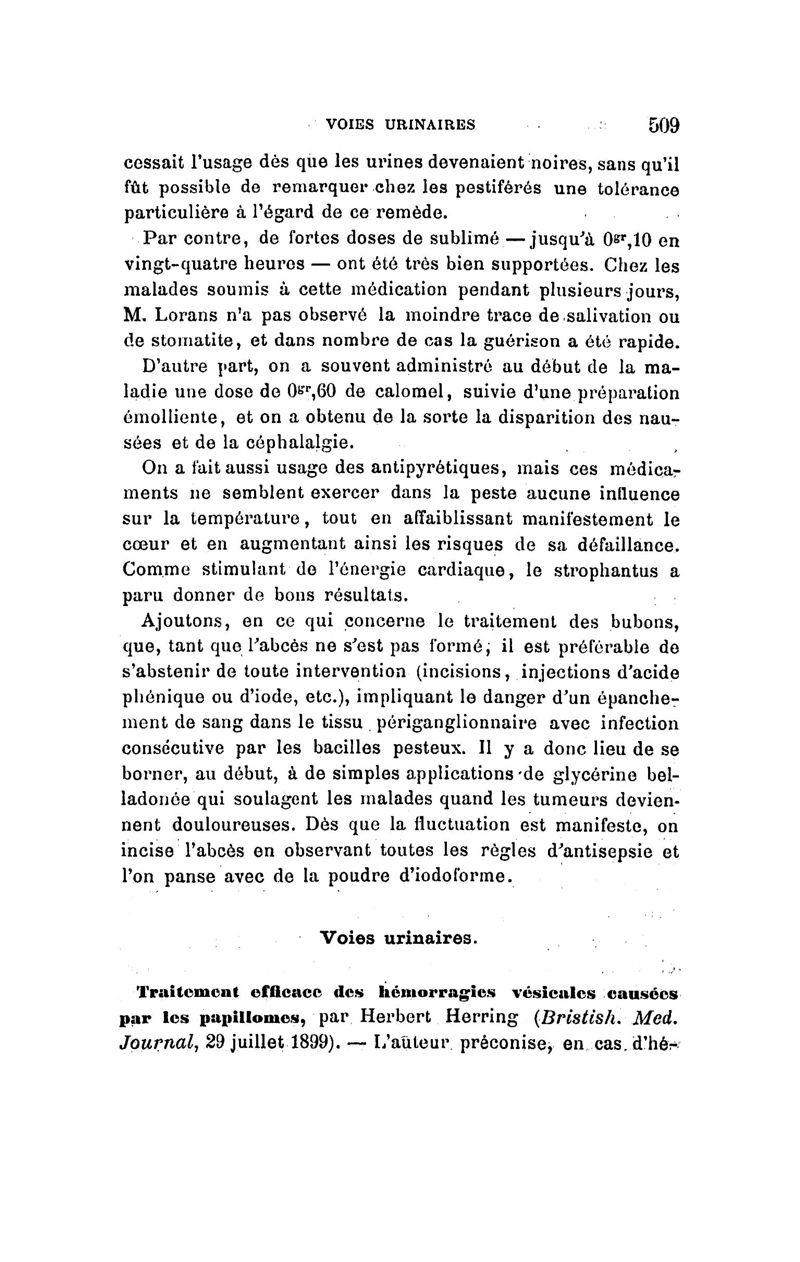 VOIES URINAIRES 509

cessait l'usage dès que les urines devenaient noires, sans qu'il fût possible de remarquer chez les pestiférés une tolérance particulière à l'égard de ce remède.

Par contre, de fortes doses de sublimé — jusqu'à $0^{gr},10$ en vingt-quatre heures — ont été très bien supportées. Chez les malades soumis à cette médication pendant plusieurs jours, M. Lorans n'a pas observé la moindre trace de salivation ou de stomatite, et dans nombre de cas la guérison a été rapide.

D'autre part, on a souvent administré au début de la maladie une dose de $0^{gr},60$ de calomel, suivie d'une préparation émolliente, et on a obtenu de la sorte la disparition des nausées et de la céphalalgie.

On a fait aussi usage des antipyrétiques, mais ces médicaments ne semblent exercer dans la peste aucune influence sur la température, tout en affaiblissant manifestement le cœur et en augmentant ainsi les risques de sa défaillance. Comme stimulant de l'énergie cardiaque, le strophantus a paru donner de bons résultats.

Ajoutons, en ce qui concerne le traitement des bubons, que, tant que l'abcès ne s'est pas formé, il est préférable de s'abstenir de toute intervention (incisions, injections d'acide phénique ou d'iode, etc.), impliquant le danger d'un épanchement de sang dans le tissu périganglionnaire avec infection consécutive par les bacilles pesteux. Il y a donc lieu de se borner, au début, à de simples applications de glycérine belladonée qui soulagent les malades quand les tumeurs deviennent douloureuses. Dès que la fluctuation est manifeste, on incise l'abcès en observant toutes les règles d'antisepsie et l'on panse avec de la poudre d'iodoforme.

Voies urinaires.

Traitement efficace des hémorragies vésicales causées par les papillomes, par Herbert Herring (Bristish. Med. Journal, 29 juillet 1899). — L'auteur préconise, en cas d'hé-